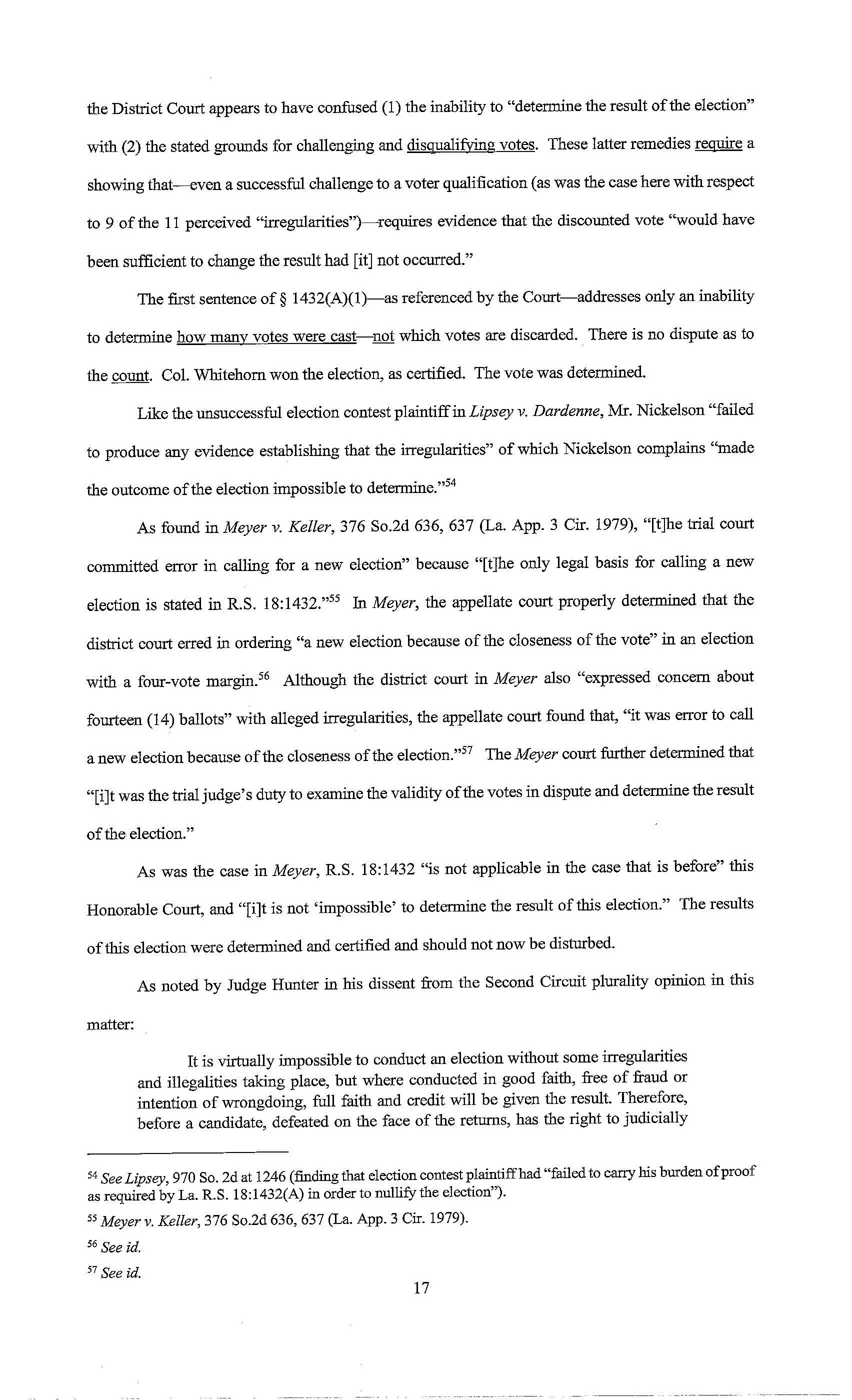 the District Court appears to have confused (1) the inability to "determine the result of the election" with (2) the stated grounds for challenging and disqualifying votes. These latter remedies require a showing that—even a successful challenge to a voter qualification (as was the case here with respect to 9 of the 11 perceived "irregularities")—requires evidence that the discounted vote "would have been sufficient to change the result had [it] not occurred."

The first sentence of § 1432(A)(1)—as referenced by the Court—addresses only an inability to determine how many votes were cast—not which votes are discarded. There is no dispute as to the count. Col. Whitehorn won the election, as certified. The vote was determined.

Like the unsuccessful election contest plaintiff in Lipsey v. Dardenne, Mr. Nickelson "failed to produce any evidence establishing that the irregularities" of which Nickelson complains "made the outcome of the election impossible to determine."$^{54}$

As found in Meyer v. Keller, 376 So.2d 636, 637 (La. App. 3 Cir. 1979), "[t]he trial court committed error in calling for a new election" because "[t]he only legal basis for calling a new election is stated in R.S. 18:1432."$^{55}$ In Meyer, the appellate court properly determined that the district court erred in ordering "a new election because of the closeness of the vote" in an election with a four-vote margin.$^{56}$ Although the district court in Meyer also "expressed concern about fourteen (14) ballots" with alleged irregularities, the appellate court found that, "it was error to call a new election because of the closeness of the election."$^{57}$ The Meyer court further determined that "[i]t was the trial judge's duty to examine the validity of the votes in dispute and determine the result of the election."

As was the case in Meyer, R.S. 18:1432 "is not applicable in the case that is before" this Honorable Court, and "[i]t is not 'impossible' to determine the result of this election." The results of this election were determined and certified and should not now be disturbed.

As noted by Judge Hunter in his dissent from the Second Circuit plurality opinion in this matter:

It is virtually impossible to conduct an election without some irregularities and illegalities taking place, but where conducted in good faith, free of fraud or intention of wrongdoing, full faith and credit will be given the result. Therefore, before a candidate, defeated on the face of the returns, has the right to judicially

$^{54}$ See Lipsey, 970 So. 2d at 1246 (finding that election contest plaintiff had "failed to carry his burden of proof as required by La. R.S. 18:1432(A) in order to nullify the election").

$^{55}$ Meyer v. Keller, 376 So.2d 636, 637 (La. App. 3 Cir. 1979).

$^{56}$ See id.

$^{57}$ See id.

17